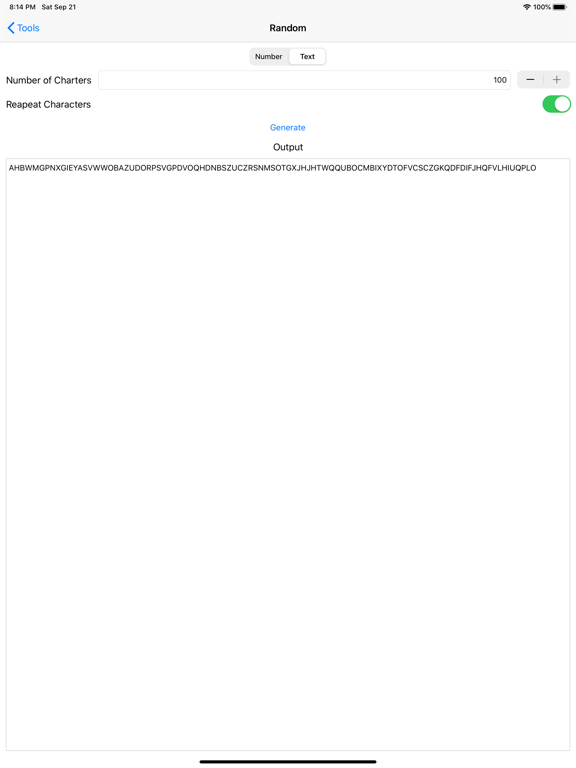 8:14 PM Sat Sep 21
100%

Tools
Random

Number
Text

Number of Charters
100
−
+

Reapeat Characters

Generate

Output

AHBWMGPNXGIEYASVWWOBAZUDORPSVGPDVOQHDNBSZUCZRSNMSOTGXJHJHTWQQUBOCMBIXYDTOFVCSCZGKQDFDIFJHQFVLHIUQPLO